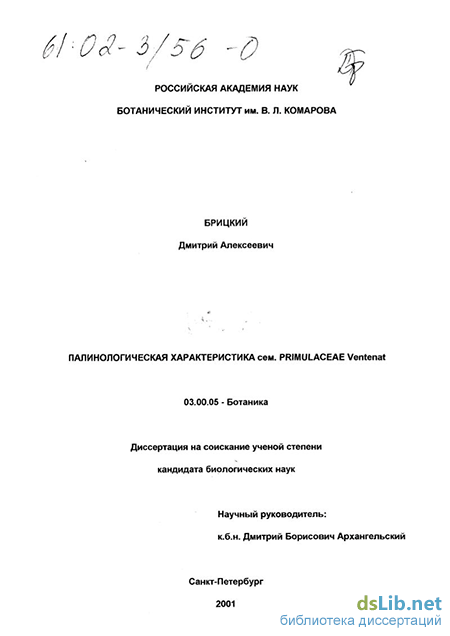 61:02-3/56-0

РОССИЙСКАЯ АКАДЕМИЯ НАУК

БОТАНИЧЕСКИЙ ИНСТИТУТ им. В. Л. КОМАРОВА

БРИЦКИЙ

Дмитрий Алексеевич

ПАЛИНОЛОГИЧЕСКАЯ ХАРАКТЕРИСТИКА сем. PRIMULACEAE Ventenat

03.00.05 - Ботаника

Диссертация на соискание ученой степени

кандидата биологических наук

Научный руководитель:

к.б.н. Дмитрий Борисович Архангельский

Санкт-Петербург

2001

dsLib.net
библиотека диссертаций